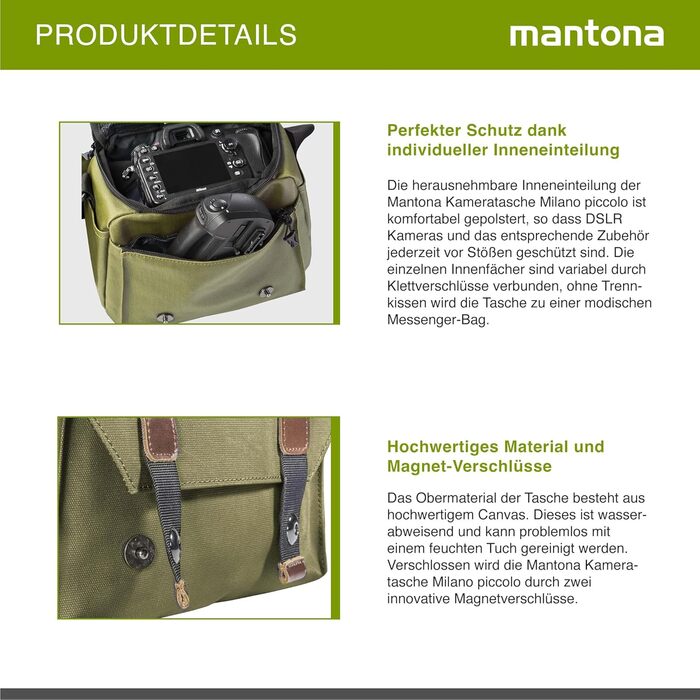 PRODUKTDETAILS

mantona

Perfekter Schutz dank individueller Inneneinteilung

Die herausnehmbare Inneneinteilung der Mantona Kameratasche Milano piccolo ist komfortabel gepolstert, so dass DSLR Kameras und das entsprechende Zubehör jederzeit vor Stößen geschützt sind. Die einzelnen Innenfächer sind variabel durch Klettverschlüsse verbunden, ohne Trennkissen wird die Tasche zu einer modischen Messenger-Bag.

Hochwertiges Material und Magnet-Verschlüsse

Das Obermaterial der Tasche besteht aus hochwertigem Canvas. Dieses ist wasserabweisend und kann problemlos mit einem feuchten Tuch gereinigt werden. Verschlossen wird die Mantona Kameratasche Milano piccolo durch zwei innovative Magnetverschlüsse.